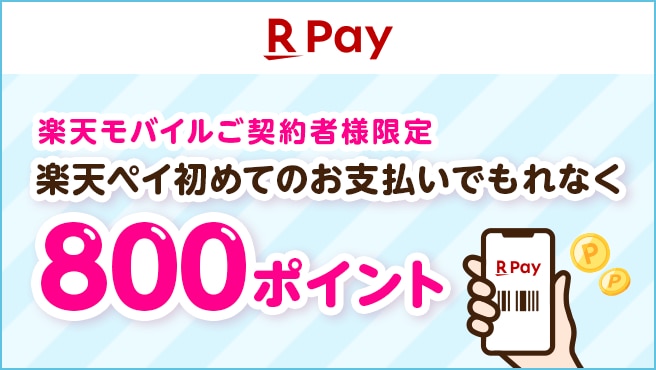 R Pay

楽天モバイルご契約者様限定
楽天ペイ初めてのお支払いでもれなく
800ポイント

R Pay

P
P